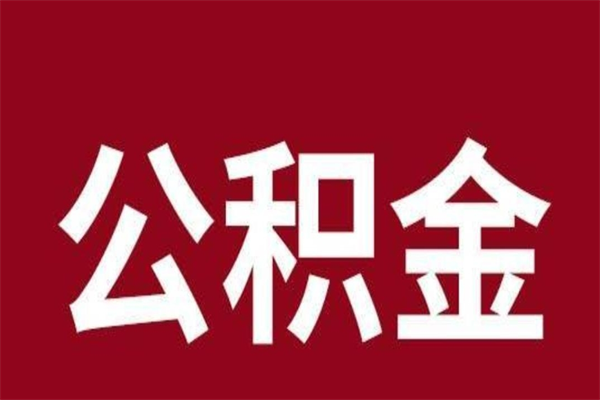 公积金